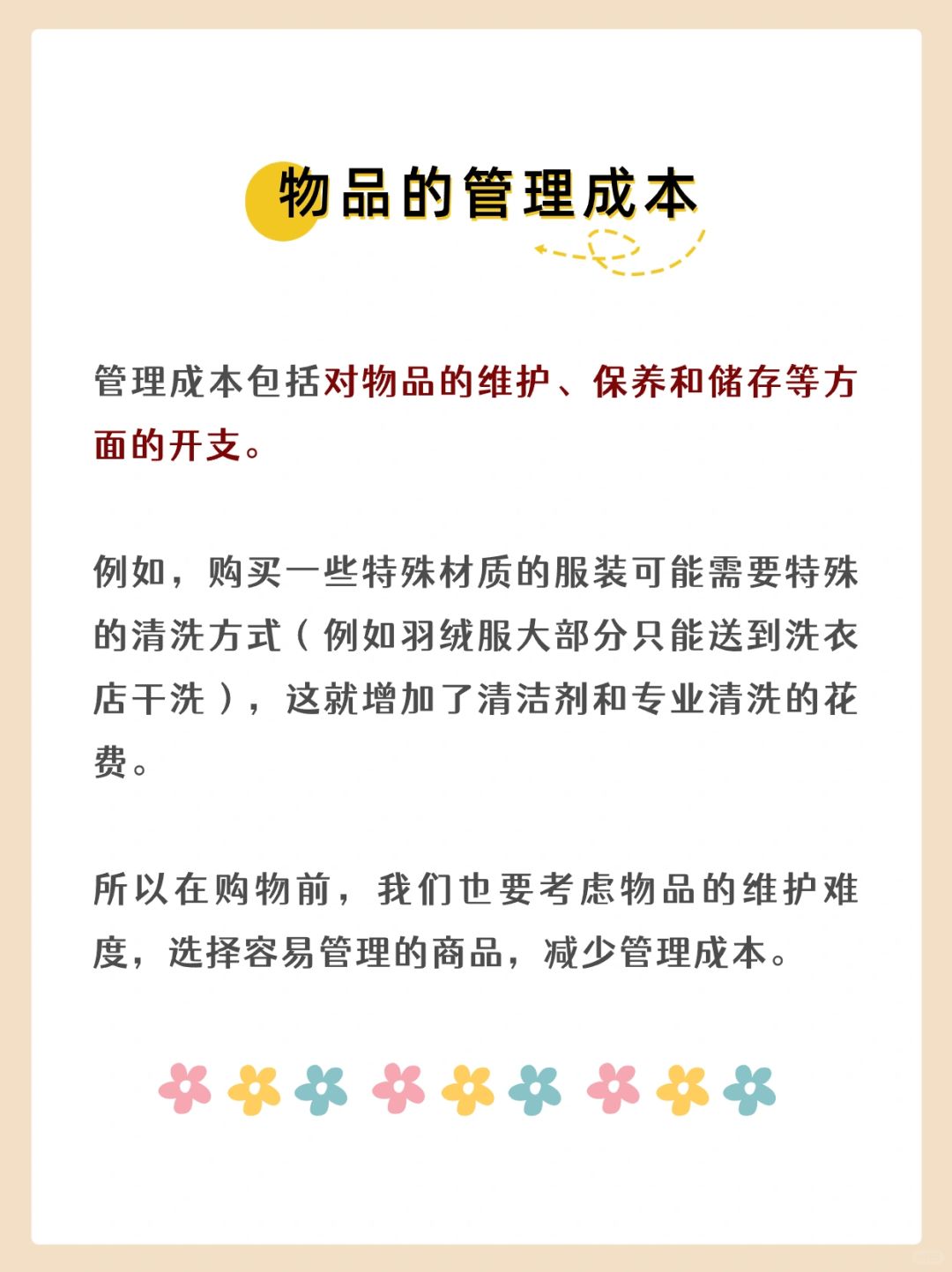 物品的管理成本

管理成本包括对物品的维护、保养和储存等方面的开支。

例如，购买一些特殊材质的服装可能需要特殊的清洗方式（例如羽绒服大部分只能送到洗衣店干洗），这就增加了清洁剂和专业清洗的花费。

所以在购物前，我们也要考虑物品的维护难度，选择容易管理的商品，减少管理成本。